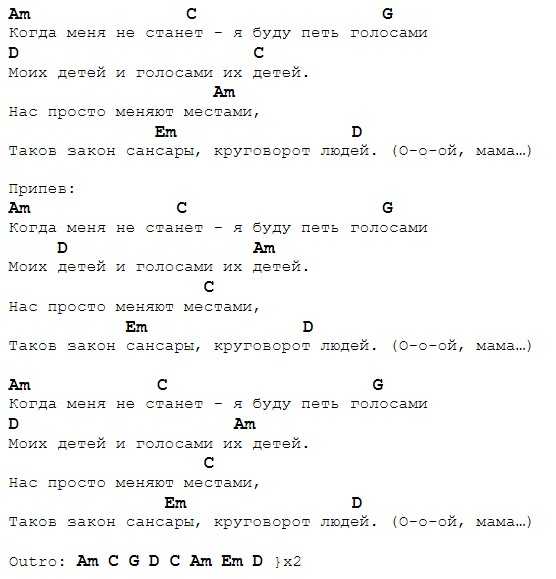 Am C G
Когда меня не станет - я буду петь голосами
D C
Моих детей и голосами их детей.
Am
Нас просто меняют местами,
Em D
Таков закон сансары, круговорот людей. (О-о-ой, мама…)

Припев:
Am C G
Когда меня не станет - я буду петь голосами
D Am
Моих детей и голосами их детей.
C
Нас просто меняют местами,
Em D
Таков закон сансары, круговорот людей. (О-о-ой, мама…)

Am C G
Когда меня не станет - я буду петь голосами
D Am
Моих детей и голосами их детей.
C
Нас просто меняют местами,
Em D
Таков закон сансары, круговорот людей. (О-о-ой, мама…)

Outro: Am C G D C Am Em D }x2